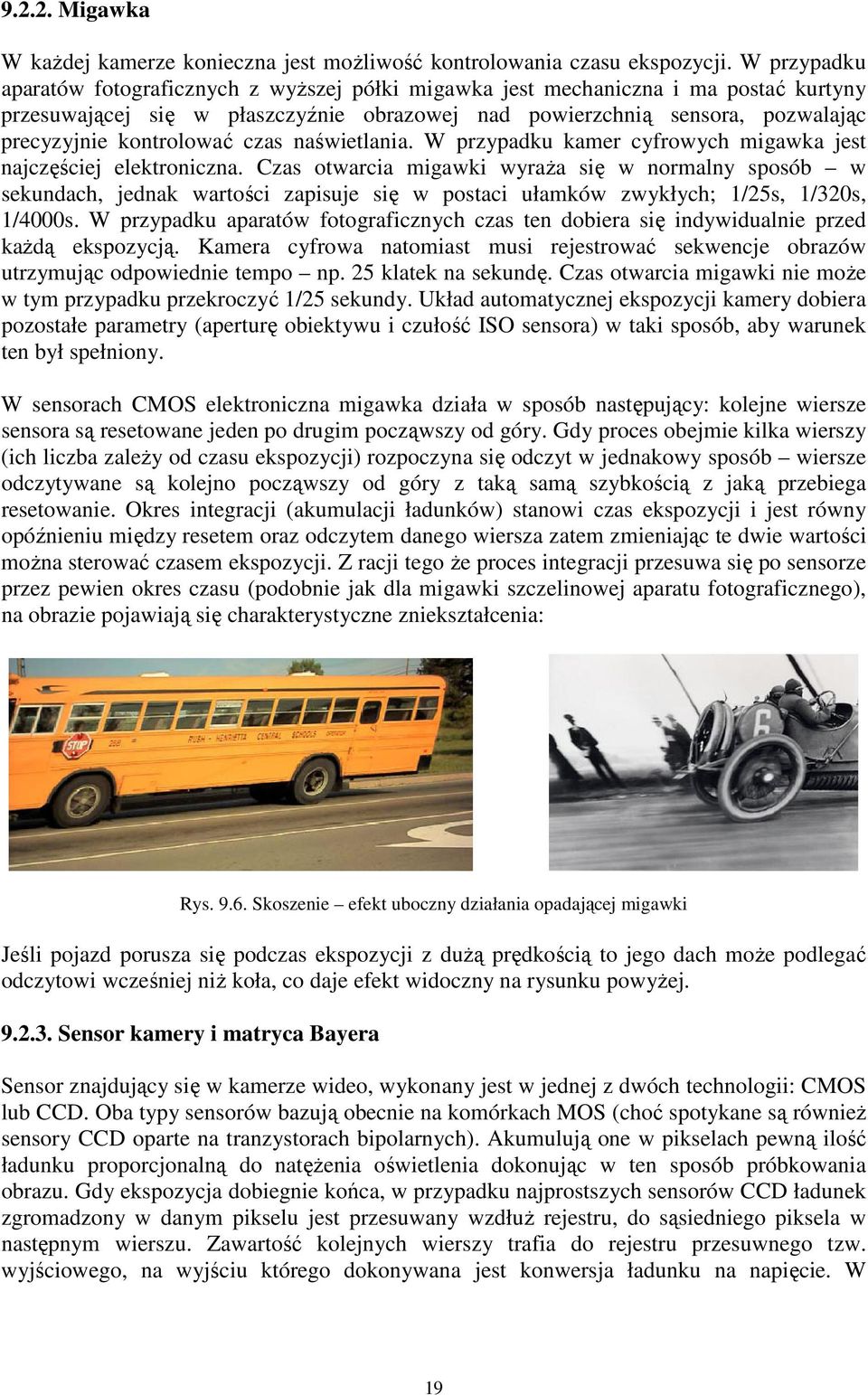 9.2.2. Migawka

W każdej kamerze konieczna jest możliwość kontrolowania czasu ekspozycji. W przypadku aparatów fotograficznych z wyższej półki migawka jest mechaniczna i ma postać kurtyny przesuwającej się w płaszczyźnie obrazowej nad powierzchnią sensora, pozwalając precyzyjnie kontrolować czas naświetlania. W przypadku kamer cyfrowych migawka jest najczęściej elektroniczna. Czas otwarcia migawki wyraża się w normalny sposób – w sekundach, jednak wartości zapisuje się w postaci ułamków zwykłych; 1/25s, 1/320s, 1/4000s. W przypadku aparatów fotograficznych czas ten dobiera się indywidualnie przed każdą ekspozycją. Kamera cyfrowa natomiast musi rejestrować sekwencje obrazów utrzymując odpowiednie tempo – np. 25 klatek na sekundę. Czas otwarcia migawki nie może w tym przypadku przekroczyć 1/25 sekundy. Układ automatycznej ekspozycji kamery dobiera pozostałe parametry (aperturę obiektywu i czułość ISO sensora) w taki sposób, aby warunek ten był spełniony.

W sensorach CMOS elektroniczna migawka działa w sposób następujący: kolejne wiersze sensora są resetowane jeden po drugim począwszy od góry. Gdy proces obejmie kilka wierszy (ich liczba zależy od czasu ekspozycji) rozpoczyna się odczyt w jednakowy sposób – wiersze odczytywane są kolejno począwszy od góry z taką samą szybkością z jaką przebiega resetowanie. Okres integracji (akumulacji ładunków) stanowi czas ekspozycji i jest równy opóźnieniu między resetem oraz odczytem danego wiersza zatem zmieniając te dwie wartości można sterować czasem ekspozycji. Z racji tego że proces integracji przesuwa się po sensorze przez pewien okres czasu (podobnie jak dla migawki szczelinowej aparatu fotograficznego), na obrazie pojawiają się charakterystyczne zniekształcenia:

STOP
RUSH - HENRIETTA CENTRAL SCHOOLS
6

Rys. 9.6. Skoszenie – efekt uboczny działania opadającej migawki

Jeśli pojazd porusza się podczas ekspozycji z dużą prędkością to jego dach może podlegać odczytowi wcześniej niż koła, co daje efekt widoczny na rysunku powyżej.

9.2.3. Sensor kamery i matryca Bayera

Sensor znajdujący się w kamerze wideo, wykonany jest w jednej z dwóch technologii: CMOS lub CCD. Oba typy sensorów bazują obecnie na komórkach MOS (choć spotykane są również sensory CCD oparte na tranzystorach bipolarnych). Akumulują one w pikselach pewną ilość ładunku proporcjonalną do natężenia oświetlenia dokonując w ten sposób próbkowania obrazu. Gdy ekspozycja dobiegnie końca, w przypadku najprostszych sensorów CCD ładunek zgromadzony w danym pikselu jest przesuwany wzdłuż rejestru, do sąsiedniego piksela w następnym wierszu. Zawartość kolejnych wierszy trafia do rejestru przesuwnego tzw. wyjściowego, na wyjściu którego dokonywana jest konwersja ładunku na napięcie. W

19